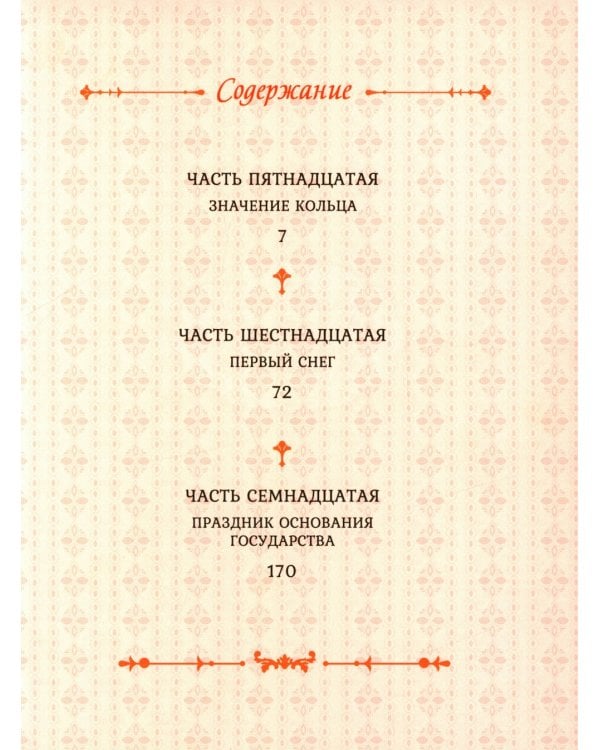 Содержание

ЧАСТЬ ПЯТНАДЦАТАЯ
ЗНАЧЕНИЕ КОЛЬЦА
7

ЧАСТЬ ШЕСТНАДЦАТАЯ
ПЕРВЫЙ СНЕГ
72

ЧАСТЬ СЕМНАДЦАТАЯ
ПРАЗДНИК ОСНОВАНИЯ ГОСУДАРСТВА
170